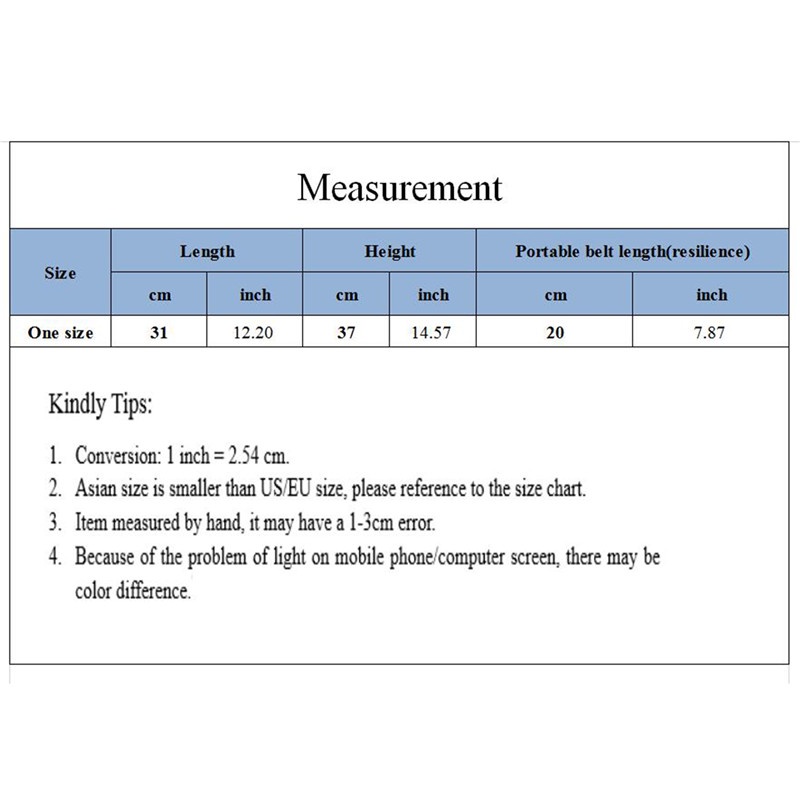 Measurement

| Size | Length | | Height | | Portable belt length(resilience) | |
|---|---|---|---|---|---|---|
| | cm | inch | cm | inch | cm | inch |
| One size | 31 | 12.20 | 37 | 14.57 | 20 | 7.87 |

Kindly Tips:

1. Conversion: 1 inch = 2.54 cm.
2. Asian size is smaller than US/EU size, please reference to the size chart.
3. Item measured by hand, it may have a 1-3cm error.
4. Because of the problem of light on mobile phone/computer screen, there may be color difference.